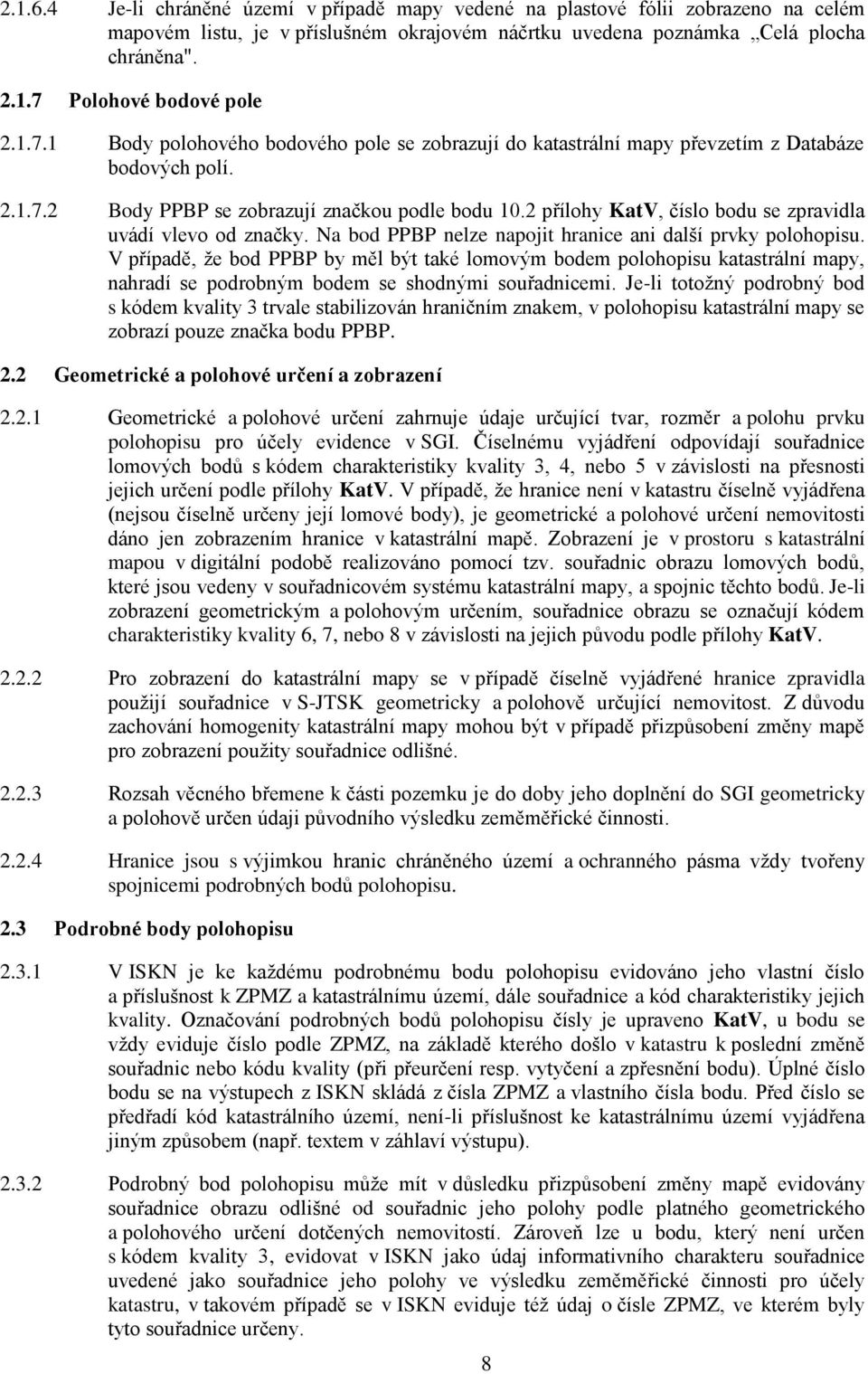 2.1.6.4 Je-li chráněné území v případě mapy vedené na plastové fólii zobrazeno na celém mapovém listu, je v příslušném okrajovém náčrtku uvedena poznámka „Celá plocha chráněna".

2.1.7 Polohové bodové pole

2.1.7.1 Body polohového bodového pole se zobrazují do katastrální mapy převzetím z Databáze bodových polí.

2.1.7.2 Body PPBP se zobrazují značkou podle bodu 10.2 přílohy KatV, číslo bodu se zpravidla uvádí vlevo od značky. Na bod PPBP nelze napojit hranice ani další prvky polohopisu. V případě, že bod PPBP by měl být také lomovým bodem polohopisu katastrální mapy, nahradí se podrobným bodem se shodnými souřadnicemi. Je-li totožný podrobný bod s kódem kvality 3 trvale stabilizován hraničním znakem, v polohopisu katastrální mapy se zobrazí pouze značka bodu PPBP.

2.2 Geometrické a polohové určení a zobrazení

2.2.1 Geometrické a polohové určení zahrnuje údaje určující tvar, rozměr a polohu prvku polohopisu pro účely evidence v SGI. Číselnému vyjádření odpovídají souřadnice lomových bodů s kódem charakteristiky kvality 3, 4, nebo 5 v závislosti na přesnosti jejich určení podle přílohy KatV. V případě, že hranice není v katastru číselně vyjádřena (nejsou číselně určeny její lomové body), je geometrické a polohové určení nemovitosti dáno jen zobrazením hranice v katastrální mapě. Zobrazení je v prostoru s katastrální mapou v digitální podobě realizováno pomocí tzv. souřadnic obrazu lomových bodů, které jsou vedeny v souřadnicovém systému katastrální mapy, a spojnic těchto bodů. Je-li zobrazení geometrickým a polohovým určením, souřadnice obrazu se označují kódem charakteristiky kvality 6, 7, nebo 8 v závislosti na jejich původu podle přílohy KatV.

2.2.2 Pro zobrazení do katastrální mapy se v případě číselně vyjádřené hranice zpravidla použijí souřadnice v S-JTSK geometricky a polohově určující nemovitost. Z důvodu zachování homogenity katastrální mapy mohou být v případě přizpůsobení změny mapě pro zobrazení použity souřadnice odlišné.

2.2.3 Rozsah věcného břemene k části pozemku je do doby jeho doplnění do SGI geometricky a polohově určen údaji původního výsledku zeměměřické činnosti.

2.2.4 Hranice jsou s výjimkou hranic chráněného území a ochranného pásma vždy tvořeny spojnicemi podrobných bodů polohopisu.

2.3 Podrobné body polohopisu

2.3.1 V ISKN je ke každému podrobnému bodu polohopisu evidováno jeho vlastní číslo a příslušnost k ZPMZ a katastrálnímu území, dále souřadnice a kód charakteristiky jejich kvality. Označování podrobných bodů polohopisu čísly je upraveno KatV, u bodu se vždy eviduje číslo podle ZPMZ, na základě kterého došlo v katastru k poslední změně souřadnic nebo kódu kvality (při přeurčení resp. vytyčení a zpřesnění bodu). Úplné číslo bodu se na výstupech z ISKN skládá z čísla ZPMZ a vlastního čísla bodu. Před číslo se předřadí kód katastrálního území, není-li příslušnost ke katastrálnímu území vyjádřena jiným způsobem (např. textem v záhlaví výstupu).

2.3.2 Podrobný bod polohopisu může mít v důsledku přizpůsobení změny mapě evidovány souřadnice obrazu odlišné od souřadnic jeho polohy podle platného geometrického a polohového určení dotčených nemovitostí. Zároveň lze u bodu, který není určen s kódem kvality 3, evidovat v ISKN jako údaj informativního charakteru souřadnice uvedené jako souřadnice jeho polohy ve výsledku zeměměřické činnosti pro účely katastru, v takovém případě se v ISKN eviduje též údaj o čísle ZPMZ, ve kterém byly tyto souřadnice určeny.

8